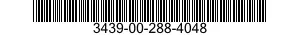 3439-00-288-4048